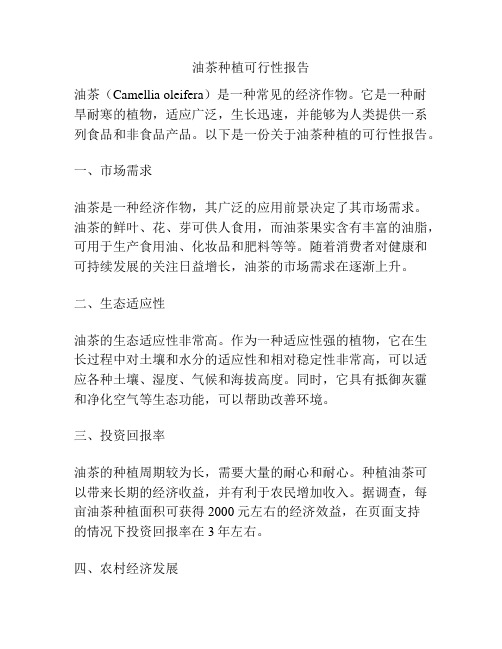 油茶种植可行性报告

油茶（Camellia oleifera）是一种常见的经济作物。它是一种耐旱耐寒的植物，适应广泛，生长迅速，并能够为人类提供一系列食品和非食品产品。以下是一份关于油茶种植的可行性报告。

一、市场需求

油茶是一种经济作物，其广泛的应用前景决定了其市场需求。油茶的鲜叶、花、芽可供人食用，而油茶果实含有丰富的油脂，可用于生产食用油、化妆品和肥料等等。随着消费者对健康和可持续发展的关注日益增长，油茶的市场需求在逐渐上升。

二、生态适应性

油茶的生态适应性非常高。作为一种适应性强的植物，它在生长过程中对土壤和水分的适应性和相对稳定性非常高，可以适应各种土壤、湿度、气候和海拔高度。同时，它具有抵御灰霾和净化空气等生态功能，可以帮助改善环境。

三、投资回报率

油茶的种植周期较为长，需要大量的耐心和耐心。种植油茶可以带来长期的经济收益，并有利于农民增加收入。据调查，每亩油茶种植面积可获得 2000 元左右的经济效益，在页面支持的情况下投资回报率在 3 年左右。

四、农村经济发展